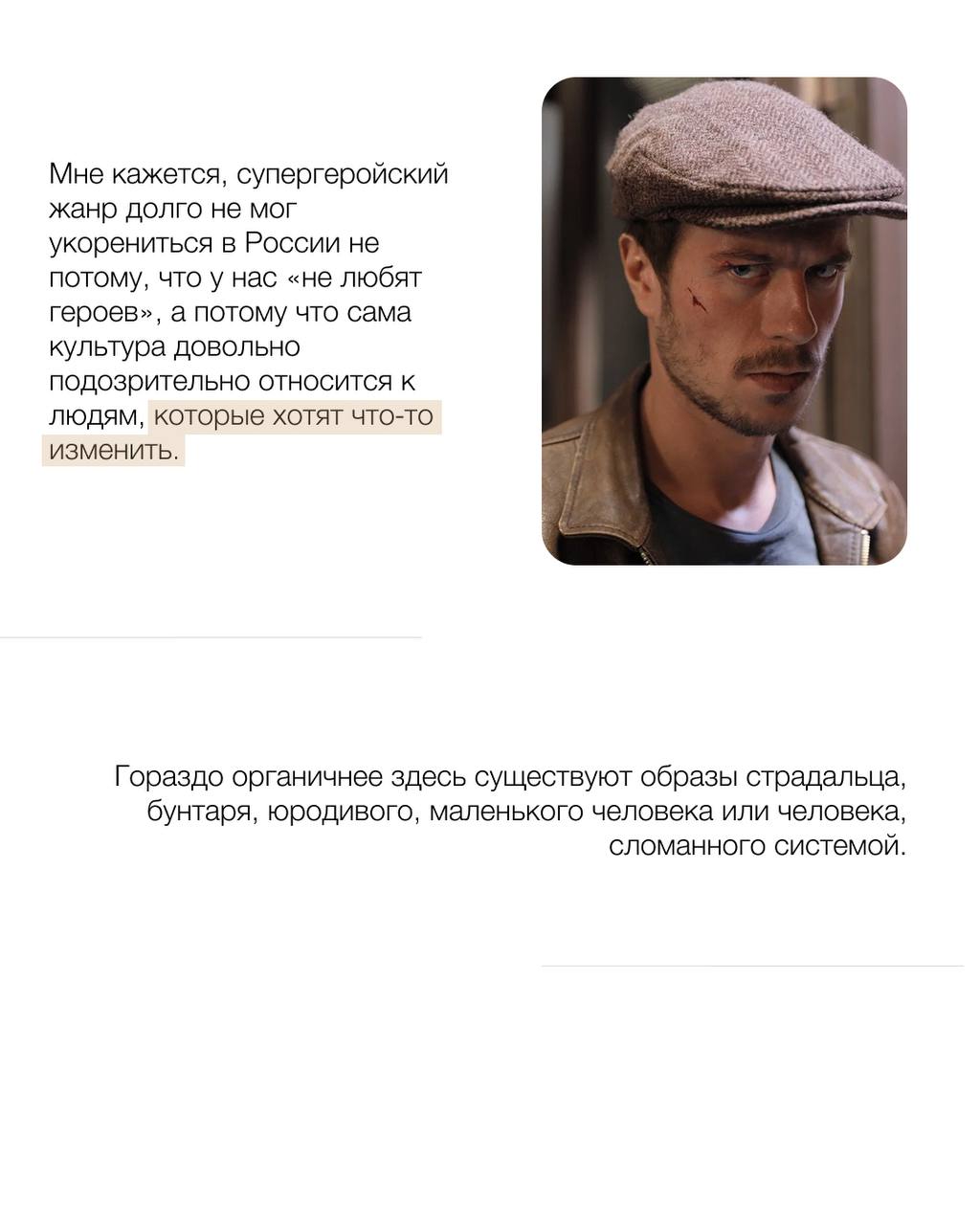 Мне кажется, супергеройский жанр долго не мог укорениться в России не потому, что у нас «не любят героев», а потому что сама культура довольно подозрительно относится к людям, которые хотят что-то изменить.

Гораздо органичнее здесь существуют образы страдальца, бунтаря, юродивого, маленького человека или человека, сломанного системой.